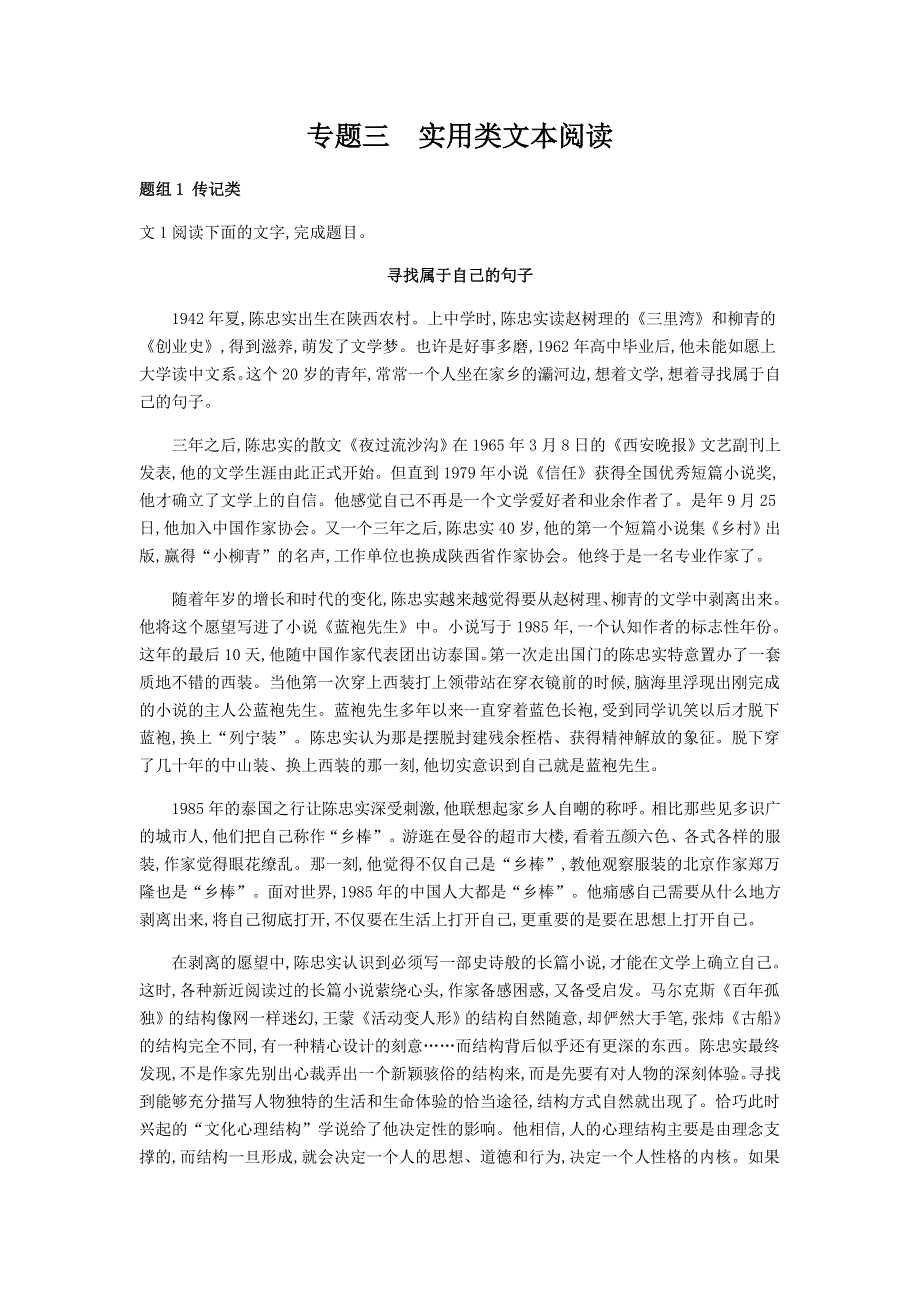 专题三　实用类文本阅读

题组 1 传记类

文 1 阅读下面的文字,完成题目。

寻找属于自己的句子

1942 年夏,陈忠实出生在陕西农村。上中学时,陈忠实读赵树理的《三里湾》和柳青的《创业史》,得到滋养,萌发了文学梦。也许是好事多磨,1962 年高中毕业后,他未能如愿上大学读中文系。这个 20 岁的青年,常常一个人坐在家乡的灞河边,想着文学,想着寻找属于自己的句子。

三年之后,陈忠实的散文《夜过流沙沟》在 1965 年 3 月 8 日的《西安晚报》文艺副刊上发表,他的文学生涯由此正式开始。但直到 1979 年小说《信任》获得全国优秀短篇小说奖,他才确立了文学上的自信。他感觉自己不再是一个文学爱好者和业余作者了。是年 9 月 25 日,他加入中国作家协会。又一个三年之后,陈忠实 40 岁,他的第一个短篇小说集《乡村》出版,赢得“小柳青”的名声,工作单位也换成陕西省作家协会。他终于是一名专业作家了。

随着年岁的增长和时代的变化,陈忠实越来越觉得要从赵树理、柳青的文学中剥离出来。他将这个愿望写进了小说《蓝袍先生》中。小说写于 1985 年,一个认知作者的标志性年份。这年的最后 10 天,他随中国作家代表团出访泰国。第一次走出国门的陈忠实特意置办了一套质地不错的西装。当他第一次穿上西装打上领带站在穿衣镜前的时候,脑海里浮现出刚完成的小说的主人公蓝袍先生。蓝袍先生多年以来一直穿着蓝色长袍,受到同学讥笑以后才脱下蓝袍,换上“列宁装”。陈忠实认为那是摆脱封建残余桎梏、获得精神解放的象征。脱下穿了几十年的中山装、换上西装的那一刻,他切实意识到自己就是蓝袍先生。

1985 年的泰国之行让陈忠实深受刺激,他联想起家乡人自嘲的称呼。相比那些见多识广的城市人,他们把自己称作“乡棒”。游逛在曼谷的超市大楼,看着五颜六色、各式各样的服装,作家觉得眼花缭乱。那一刻,他觉得不仅自己是“乡棒”,教他观察服装的北京作家郑万隆也是“乡棒”。面对世界,1985 年的中国人大都是“乡棒”。他痛感自己需要从什么地方剥离出来,将自己彻底打开,不仅要在生活上打开自己,更重要的是要在思想上打开自己。

在剥离的愿望中,陈忠实认识到必须写一部史诗般的长篇小说,才能在文学上确立自己。这时,各种新近阅读过的长篇小说萦绕心头,作家备感困惑,又备受启发。马尔克斯《百年孤独》的结构像网一样迷幻,王蒙《活动变人形》的结构自然随意,却俨然大手笔,张炜《古船》的结构完全不同,有一种精心设计的刻意……而结构背后似乎还有更深的东西。陈忠实最终发现,不是作家先别出心裁弄出一个新颖骇俗的结构来,而是先要有对人物的深刻体验。寻找到能够充分描写人物独特的生活和生命体验的恰当途径,结构方式自然就出现了。恰巧此时兴起的“文化心理结构”学说给了他决定性的影响。他相信,人的心理结构主要是由理念支撑的,而结构一旦形成,就会决定一个人的思想、道德和行为,决定一个人性格的内核。如果